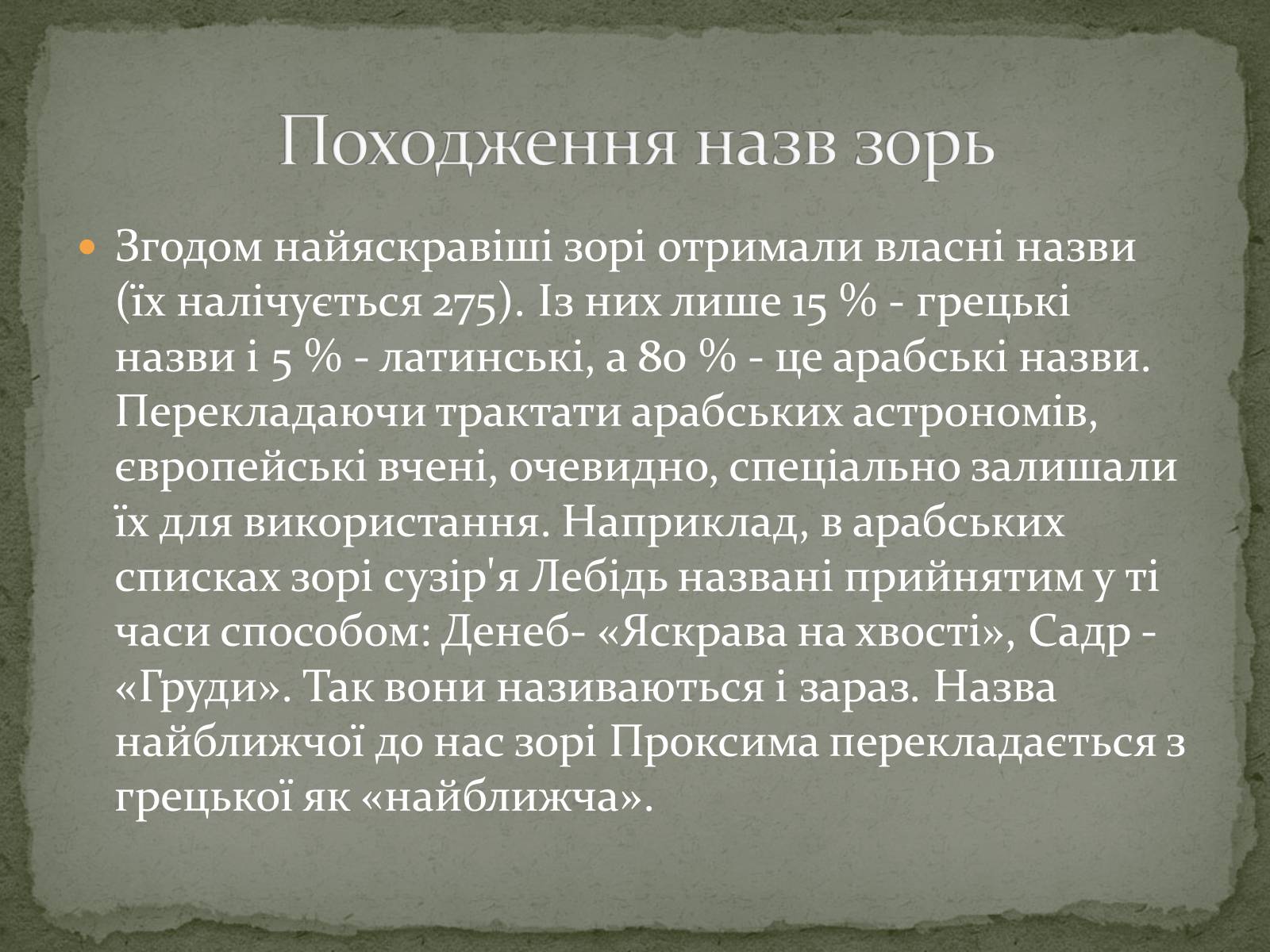 Походження назв зорь

Згодом найяскравіші зорі отримали власні назви (їх налічується 275). Із них лише 15 % - грецькі назви і 5 % - латинські, а 80 % - це арабські назви. Перекладаючи трактати арабських астрономів, європейські вчені, очевидно, спеціально залишали їх для використання. Наприклад, в арабських списках зорі сузір'я Лебідь названі прийнятим у ті часи способом: Денеб- «Яскрава на хвості», Садр - «Груди». Так вони називаються і зараз. Назва найближчої до нас зорі Проксима перекладається з грецької як «найближча».